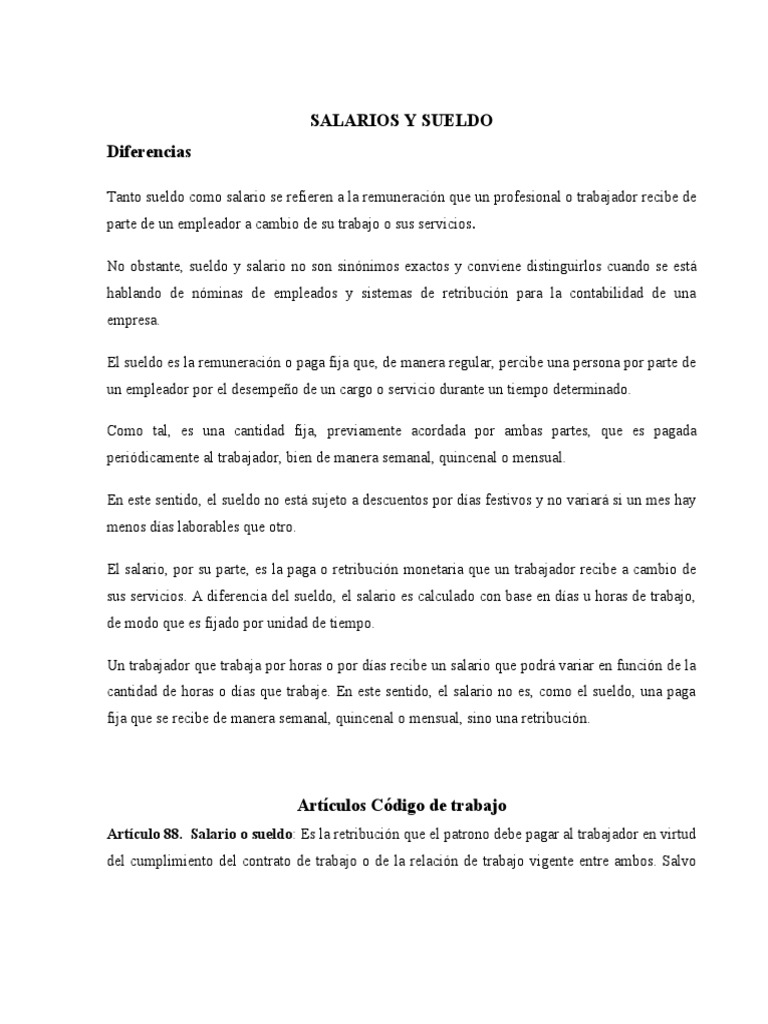 SALARIOS Y SUELDO

Diferencias

Tanto sueldo como salario se refieren a la remuneración que un profesional o trabajador recibe de parte de un empleador a cambio de su trabajo o sus servicios.

No obstante, sueldo y salario no son sinónimos exactos y conviene distinguirlos cuando se está hablando de nóminas de empleados y sistemas de retribución para la contabilidad de una empresa.

El sueldo es la remuneración o paga fija que, de manera regular, percibe una persona por parte de un empleador por el desempeño de un cargo o servicio durante un tiempo determinado.

Como tal, es una cantidad fija, previamente acordada por ambas partes, que es pagada periódicamente al trabajador, bien de manera semanal, quincenal o mensual.

En este sentido, el sueldo no está sujeto a descuentos por días festivos y no variará si un mes hay menos días laborables que otro.

El salario, por su parte, es la paga o retribución monetaria que un trabajador recibe a cambio de sus servicios. A diferencia del sueldo, el salario es calculado con base en días u horas de trabajo, de modo que es fijado por unidad de tiempo.

Un trabajador que trabaja por horas o por días recibe un salario que podrá variar en función de la cantidad de horas o días que trabaje. En este sentido, el salario no es, como el sueldo, una paga fija que se recibe de manera semanal, quincenal o mensual, sino una retribución.

Artículos Código de trabajo

Artículo 88. Salario o sueldo: Es la retribución que el patrono debe pagar al trabajador en virtud del cumplimiento del contrato de trabajo o de la relación de trabajo vigente entre ambos. Salvo